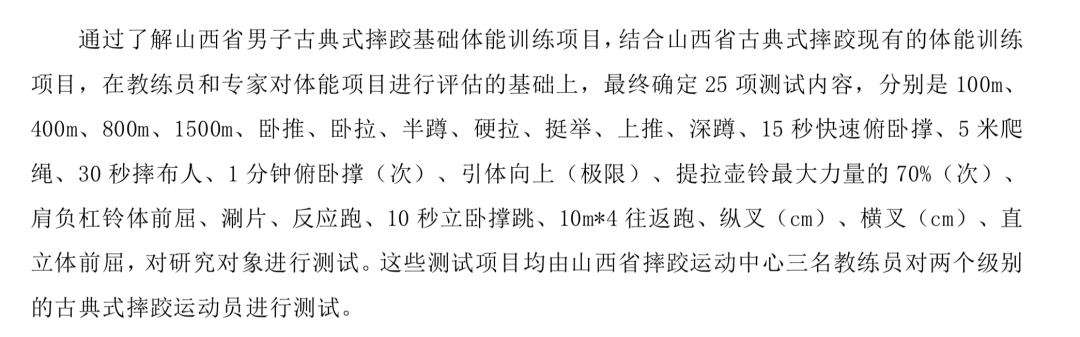 通过了解山西省男子古典式摔跤基础体能训练项目，结合山西省古典式摔跤现有的体能训练项目，在教练员和专家对体能项目进行评估的基础上，最终确定 25 项测试内容，分别是 100m、400m、800m、1500m、卧推、卧拉、半蹲、硬拉、挺举、上推、深蹲、15 秒快速俯卧撑、5 米爬绳、30 秒摔布人、1 分钟俯卧撑（次）、引体向上（极限）、提拉壶铃最大力量的 70%（次）、肩负杠铃体前屈、涮片、反应跑、10 秒立卧撑跳、10m*4 往返跑、纵叉（cm）、横叉（cm）、直立体前屈，对研究对象进行测试。这些测试项目均由山西省摔跤运动中心三名教练员对两个级别的古典式摔跤运动员进行测试。